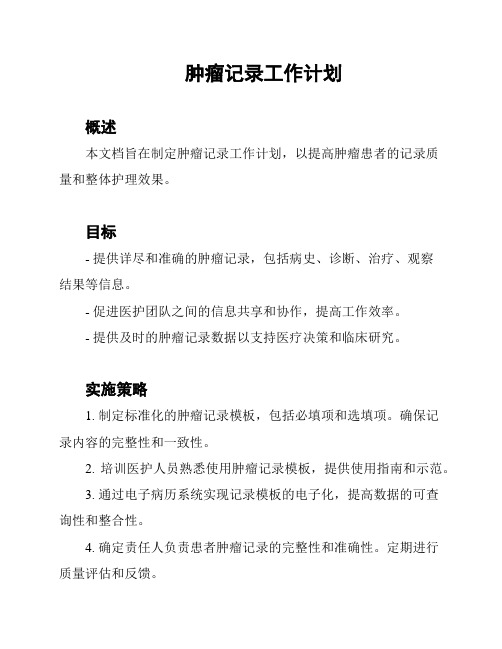 肿瘤记录工作计划

概述

本文档旨在制定肿瘤记录工作计划，以提高肿瘤患者的记录质量和整体护理效果。

目标

- 提供详尽和准确的肿瘤记录，包括病史、诊断、治疗、观察结果等信息。

- 促进医护团队之间的信息共享和协作，提高工作效率。

- 提供及时的肿瘤记录数据以支持医疗决策和临床研究。

实施策略

1. 制定标准化的肿瘤记录模板，包括必填项和选填项。确保记录内容的完整性和一致性。

2. 培训医护人员熟悉使用肿瘤记录模板，提供使用指南和示范。

3. 通过电子病历系统实现记录模板的电子化，提高数据的可查询性和整合性。

4. 确定责任人负责患者肿瘤记录的完整性和准确性。定期进行质量评估和反馈。